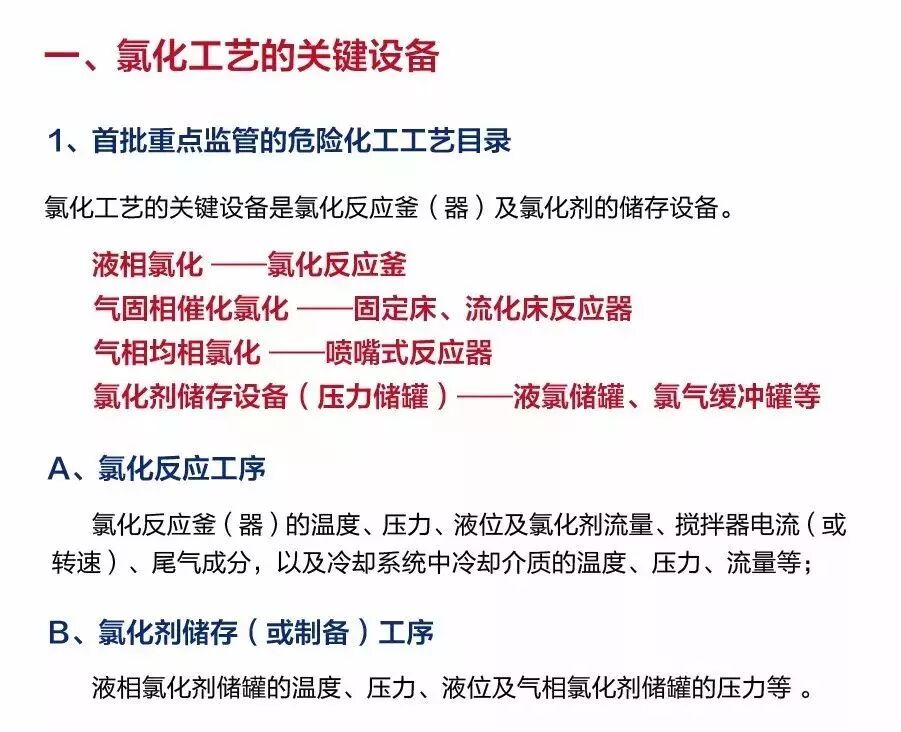 一、氯化工艺的关键设备

1、首批重点监管的危险化工工艺目录

氯化工艺的关键设备是氯化反应釜（器）及氯化剂的储存设备。

液相氯化 ——氯化反应釜
气固相催化氯化 ——固定床、流化床反应器
气相均相氯化 ——喷嘴式反应器
氯化剂储存设备（压力储罐）——液氯储罐、氯气缓冲罐等

A、氯化反应工序

氯化反应釜（器）的温度、压力、液位及氯化剂流量、搅拌器电流（或转速）、尾气成分，以及冷却系统中冷却介质的温度、压力、流量等；

B、氯化剂储存（或制备）工序

液相氯化剂储罐的温度、压力、液位及气相氯化剂储罐的压力等 。